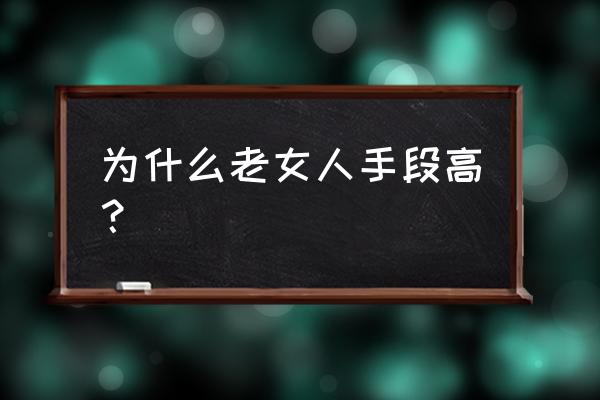 为什么老女人手段高？